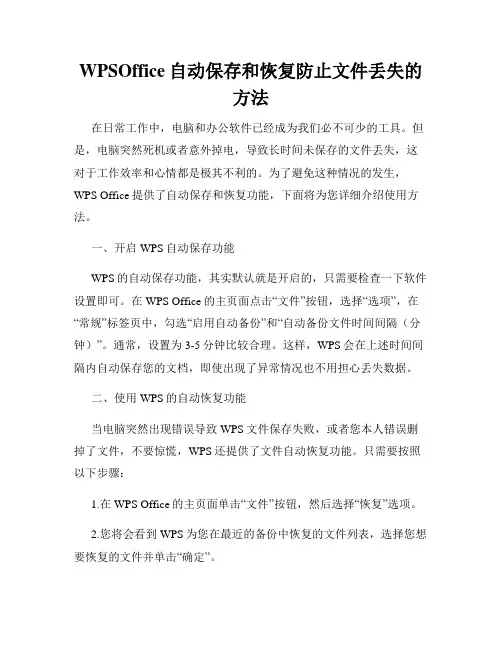 WPSOffice 自动保存和恢复防止文件丢失的方法

在日常工作中，电脑和办公软件已经成为我们必不可少的工具。但是，电脑突然死机或者意外掉电，导致长时间未保存的文件丢失，这对于工作效率和心情都是极其不利的。为了避免这种情况的发生，WPS Office 提供了自动保存和恢复功能，下面将为您详细介绍使用方法。

一、开启 WPS 自动保存功能

WPS 的自动保存功能，其实默认就是开启的，只需要检查一下软件设置即可。在 WPS Office 的主页面点击“文件”按钮，选择“选项”，在“常规”标签页中，勾选“启用自动备份”和“自动备份文件时间间隔（分钟）”。通常，设置为 3-5 分钟比较合理。这样，WPS 会在上述时间间隔内自动保存您的文档，即使出现了异常情况也不用担心丢失数据。

二、使用 WPS 的自动恢复功能

当电脑突然出现错误导致 WPS 文件保存失败，或者您本人错误删掉了文件，不要惊慌，WPS 还提供了文件自动恢复功能。只需要按照以下步骤：

1.在 WPS Office 的主页面单击“文件”按钮，然后选择“恢复”选项。

2.您将会看到 WPS 为您在最近的备份中恢复的文件列表，选择您想要恢复的文件并单击“确定”。